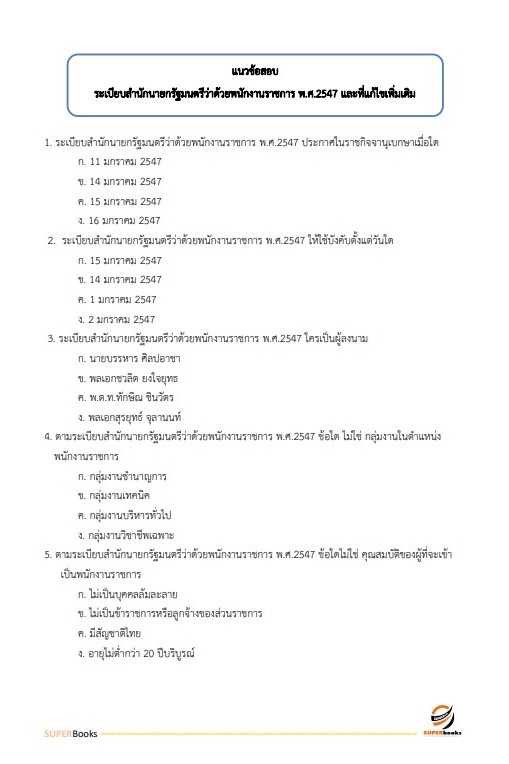 แนวข้อสอบ
ระเบียบสำนักนายกรัฐมนตรีว่าด้วยพนักงานราชการ พ.ศ.2547 และที่แก้ไขเพิ่มเติม

1. ระเบียบสำนักนายกรัฐมนตรีว่าด้วยพนักงานราชการ พ.ศ.2547 ประกาศในราชกิจจานุเบกษาเมื่อใด
ก. 11 มกราคม 2547
ข. 14 มกราคม 2547
ค. 15 มกราคม 2547
ง. 16 มกราคม 2547

2. ระเบียบสำนักนายกรัฐมนตรีว่าด้วยพนักงานราชการ พ.ศ.2547 ให้ใช้บังคับตั้งแต่วันใด
ก. 15 มกราคม 2547
ข. 14 มกราคม 2547
ค. 1 มกราคม 2547
ง. 2 มกราคม 2547

3. ระเบียบสำนักนายกรัฐมนตรีว่าด้วยพนักงานราชการ พ.ศ.2547 ใครเป็นผู้ลงนาม
ก. นายบรรหาร ศิลปอาชา
ข. พลเอกชวลิต ยงใจยุทธ
ค. พ.ต.ท.ทักษิณ ชินวัตร
ง. พลเอกสุรยุทธ์ จุลานนท์

4. ตามระเบียบสำนักนายกรัฐมนตรีว่าด้วยพนักงานราชการ พ.ศ.2547 ข้อใด ไม่ใช่ กลุ่มงานในตำแหน่งพนักงานราชการ
ก. กลุ่มงานชำนาญการ
ข. กลุ่มงานเทคนิค
ค. กลุ่มงานบริหารทั่วไป
ง. กลุ่มงานวิชาชีพเฉพาะ

5. ตามระเบียบสำนักนายกรัฐมนตรีว่าด้วยพนักงานราชการ พ.ศ.2547 ข้อใดไม่ใช่ คุณสมบัติของผู้ที่จะเข้าเป็นพนักงานราชการ
ก. ไม่เป็นบุคคลล้มละลาย
ข. ไม่เป็นข้าราชการหรือลูกจ้างของส่วนราชการ
ค. มีสัญชาติไทย
ง. อายุไม่ต่ำกว่า 20 ปีบริบูรณ์

SUPERBooks
SUPERbooks